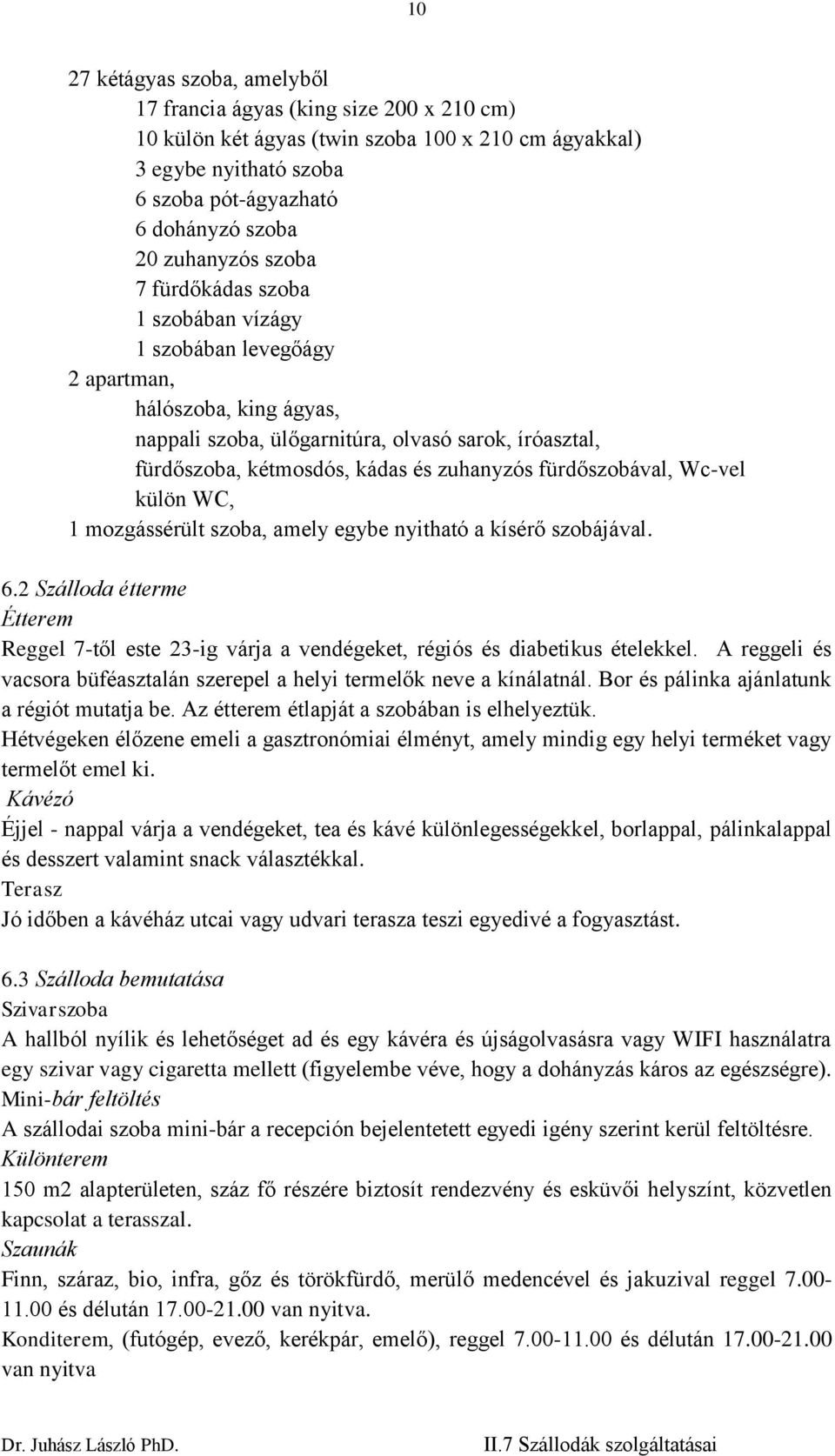 10

27 kétágyas szoba, amelyből
17 francia ágyas (king size 200 x 210 cm)
10 külön két ágyas (twin szoba 100 x 210 cm ágyakkal)
3 egybe nyitható szoba
6 szoba pót-ágyazható
6 dohányzó szoba
20 zuhanyzós szoba
7 fürdőkádas szoba
1 szobában vízágy
1 szobában levegőágy
2 apartman,
hálószoba, king ágyas,
nappali szoba, ülőgarnitúra, olvasó sarok, íróasztal,
fürdőszoba, kétmosdós, kádas és zuhanyzós fürdőszobával, Wc-vel
külön WC,
1 mozgássérült szoba, amely egybe nyitható a kísérő szobájával.

6.2 Szálloda étterme
Étterem
Reggel 7-től este 23-ig várja a vendégeket, régiós és diabetikus ételekkel. A reggeli és vacsora büféasztalán szerepel a helyi termelők neve a kínálatnál. Bor és pálinka ajánlatunk a régiót mutatja be. Az étterem étlapját a szobában is elhelyeztük.
Hétvégeken élőzene emeli a gasztronómiai élményt, amely mindig egy helyi terméket vagy termelőt emel ki.
Kávézó
Éjjel - nappal várja a vendégeket, tea és kávé különlegességekkel, borlappal, pálinkalappal és desszert valamint snack választékkal.
Terasz
Jó időben a kávéház utcai vagy udvari terasza teszi egyedivé a fogyasztást.

6.3 Szálloda bemutatása
Szivarszoba
A hallból nyílik és lehetőséget ad és egy kávéra és újságolvasásra vagy WIFI használatra egy szivar vagy cigaretta mellett (figyelembe véve, hogy a dohányzás káros az egészségre).
Mini-bár feltöltés
A szállodai szoba mini-bár a recepción bejelentetett egyedi igény szerint kerül feltöltésre.
Különterem
150 m2 alapterületen, száz fő részére biztosít rendezvény és esküvői helyszínt, közvetlen kapcsolat a terasszal.
Szaunák
Finn, száraz, bio, infra, gőz és törökfürdő, merülő medencével és jakuzival reggel 7.00-11.00 és délután 17.00-21.00 van nyitva.
Konditerem, (futógép, evező, kerékpár, emelő), reggel 7.00-11.00 és délután 17.00-21.00 van nyitva

Dr. Juhász László PhD. II.7 Szállodák szolgáltatásai